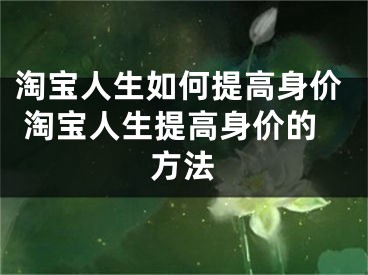 淘宝人生如何提高身价 淘宝人生提高身价的方法